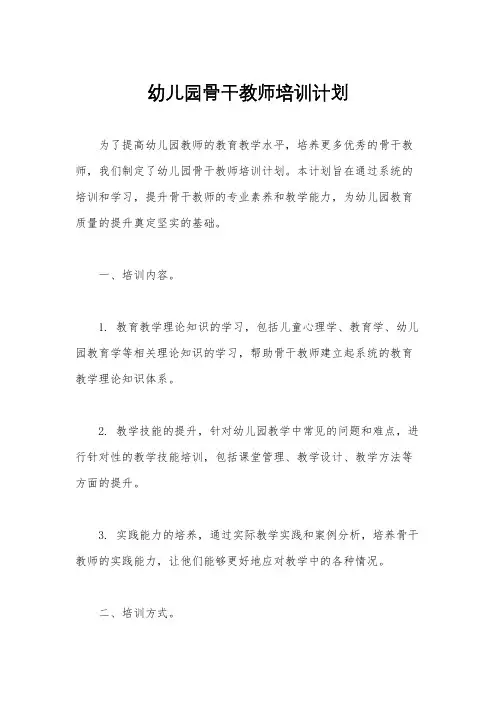 幼儿园骨干教师培训计划

为了提高幼儿园教师的教育教学水平，培养更多优秀的骨干教师，我们制定了幼儿园骨干教师培训计划。本计划旨在通过系统的培训和学习，提升骨干教师的专业素养和教学能力，为幼儿园教育质量的提升奠定坚实的基础。

一、培训内容。

1. 教育教学理论知识的学习，包括儿童心理学、教育学、幼儿园教育学等相关理论知识的学习，帮助骨干教师建立起系统的教育教学理论知识体系。

2. 教学技能的提升，针对幼儿园教学中常见的问题和难点，进行针对性的教学技能培训，包括课堂管理、教学设计、教学方法等方面的提升。

3. 实践能力的培养，通过实际教学实践和案例分析，培养骨干教师的实践能力，让他们能够更好地应对教学中的各种情况。

二、培训方式。